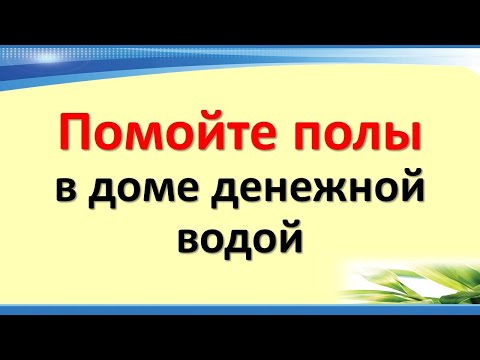 Помойте полы
в доме денежной водой